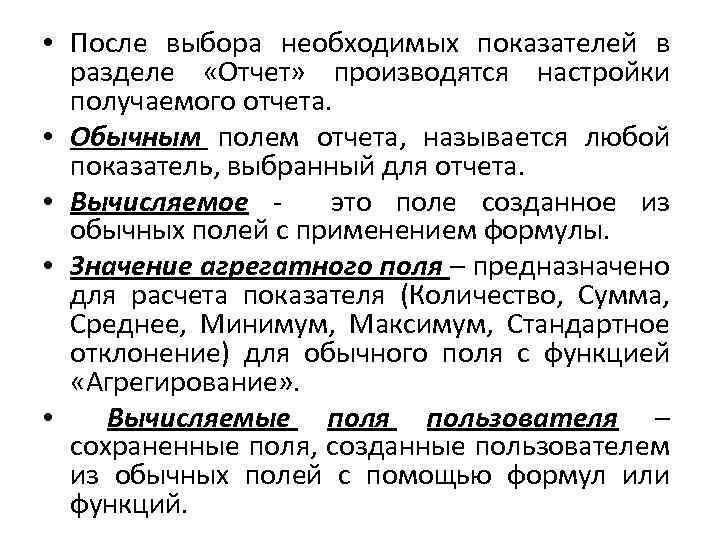 • После выбора необходимых показателей в разделе «Отчет» производятся настройки получаемого отчета.

• Обычным полем отчета, называется любой показатель, выбранный для отчета.

• Вычисляемое - это поле созданное из обычных полей с применением формулы.

• Значение агрегатного поля – предназначено для расчета показателя (Количество, Сумма, Среднее, Минимум, Максимум, Стандартное отклонение) для обычного поля с функцией «Агрегирование».

• Вычисляемые поля пользователя – сохраненные поля, созданные пользователем из обычных полей с помощью формул или функций.